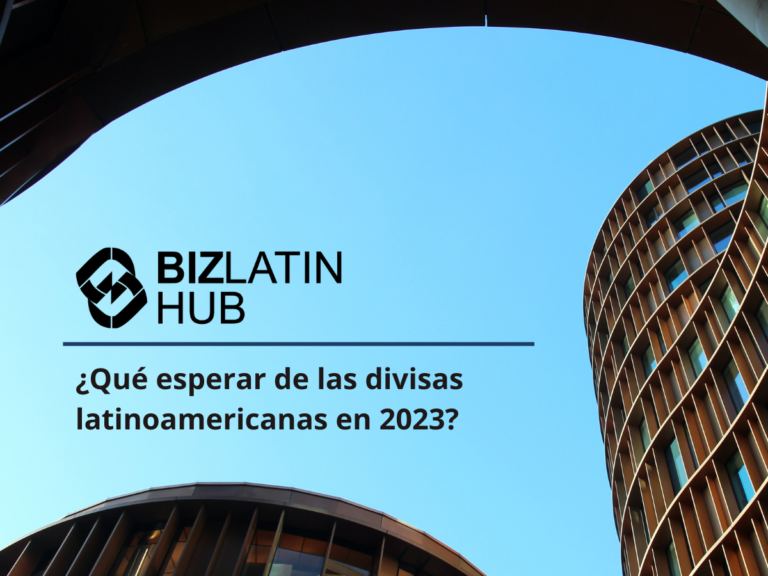 BIZLATIN HUB

¿Qué esperar de las divisas latinoamericanas en 2023?